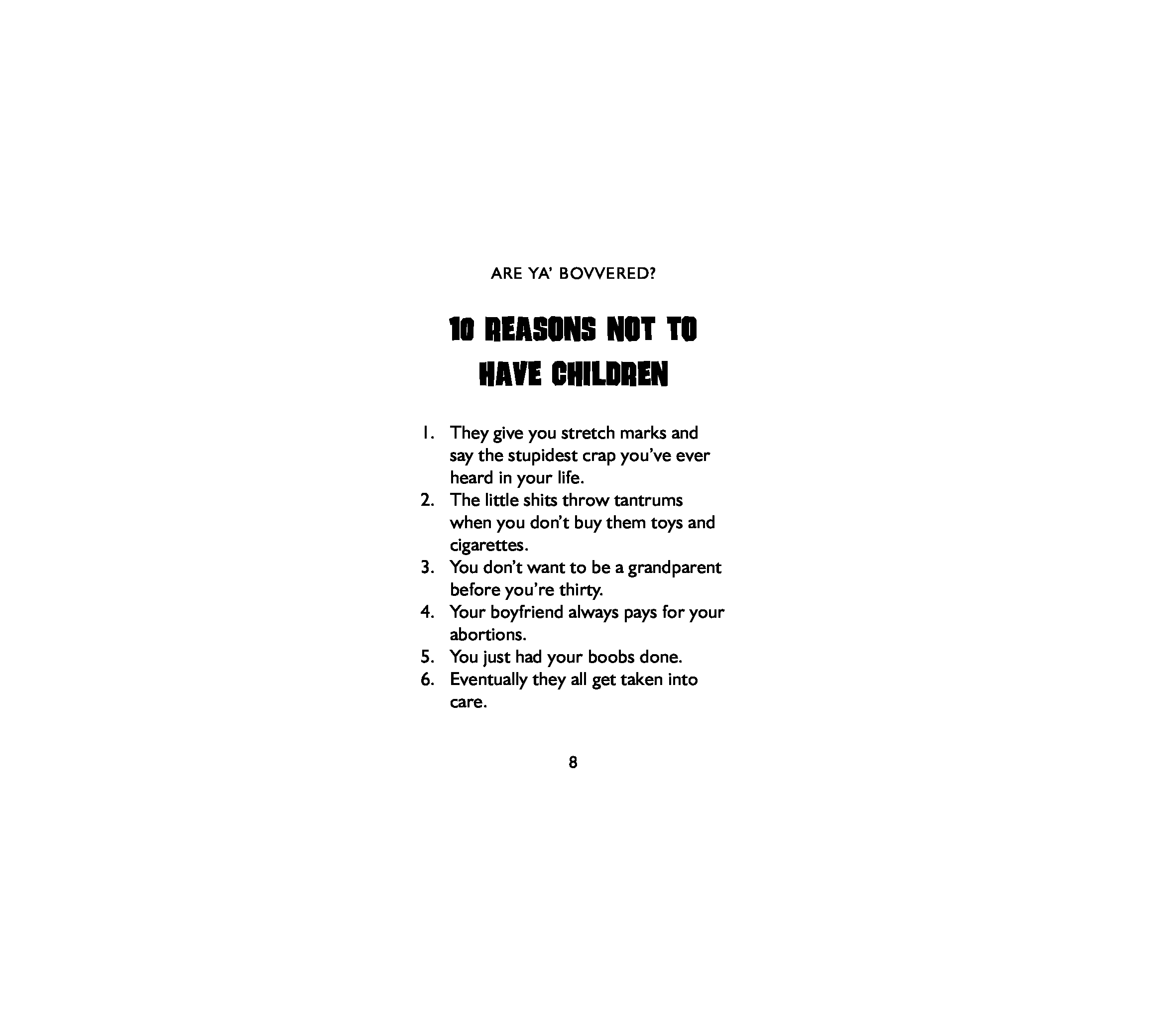 ARE YA' BOVVERED?

10 REASONS NOT TO HAVE CHILDREN

1. They give you stretch marks and say the stupidest crap you've ever heard in your life.
2. The little shits throw tantrums when you don't buy them toys and cigarettes.
3. You don't want to be a grandparent before you're thirty.
4. Your boyfriend always pays for your abortions.
5. You just had your boobs done.
6. Eventually they all get taken into care.

8